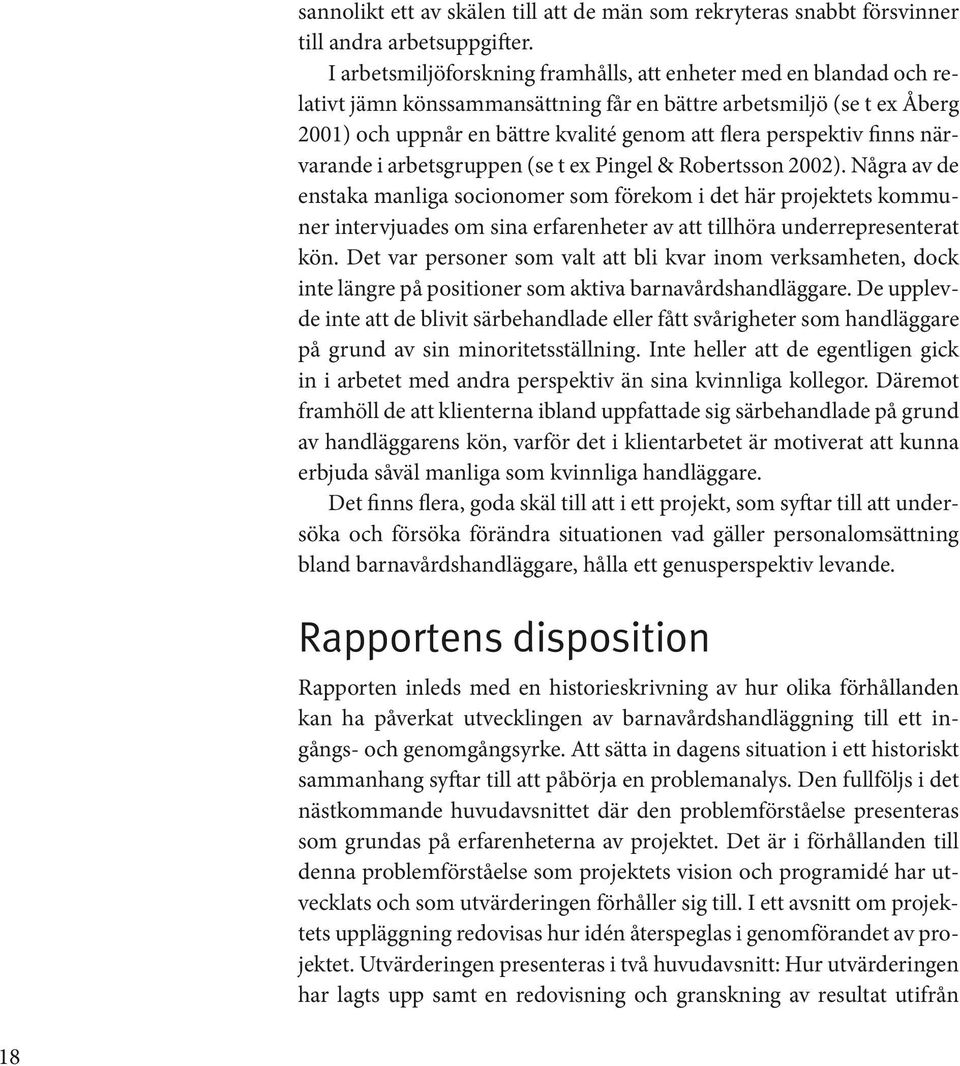 sannolikt ett av skälen till att de män som rekryteras snabbt försvinner till andra arbetsuppgifter.

I arbetsmiljöforskning framhålls, att enheter med en blandad och relativt jämn könssammansättning får en bättre arbetsmiljö (se t ex Åberg 2001) och uppnår en bättre kvalité genom att flera perspektiv finns närvarande i arbetsgruppen (se t ex Pingel & Robertsson 2002). Några av de enstaka manliga socionomer som förekom i det här projektets kommuner intervjuades om sina erfarenheter av att tillhöra underrepresenterat kön. Det var personer som valt att bli kvar inom verksamheten, dock inte längre på positioner som aktiva barnavårdshandläggare. De upplevde inte att de blivit särbehandlade eller fått svårigheter som handläggare på grund av sin minoritetsställning. Inte heller att de egentligen gick in i arbetet med andra perspektiv än sina kvinnliga kollegor. Däremot framhöll de att klienterna ibland uppfattade sig särbehandlade på grund av handläggarens kön, varför det i klientarbetet är motiverat att kunna erbjuda såväl manliga som kvinnliga handläggare.

Det finns flera, goda skäl till att i ett projekt, som syftar till att undersöka och försöka förändra situationen vad gäller personalomsättning bland barnavårdshandläggare, hålla ett genusperspektiv levande.

Rapportens disposition

Rapporten inleds med en historieskrivning av hur olika förhållanden kan ha påverkat utvecklingen av barnavårdshandläggning till ett ingångs- och genomgångsyrke. Att sätta in dagens situation i ett historiskt sammanhang syftar till att påbörja en problemanalys. Den fullföljs i det nästkommande huvudavsnittet där den problemförståelse presenteras som grundas på erfarenheterna av projektet. Det är i förhållanden till denna problemförståelse som projektets vision och programidé har utvecklats och som utvärderingen förhåller sig till. I ett avsnitt om projektets uppläggning redovisas hur idén återspeglas i genomförandet av projektet. Utvärderingen presenteras i två huvudavsnitt: Hur utvärderingen har lagts upp samt en redovisning och granskning av resultat utifrån

18